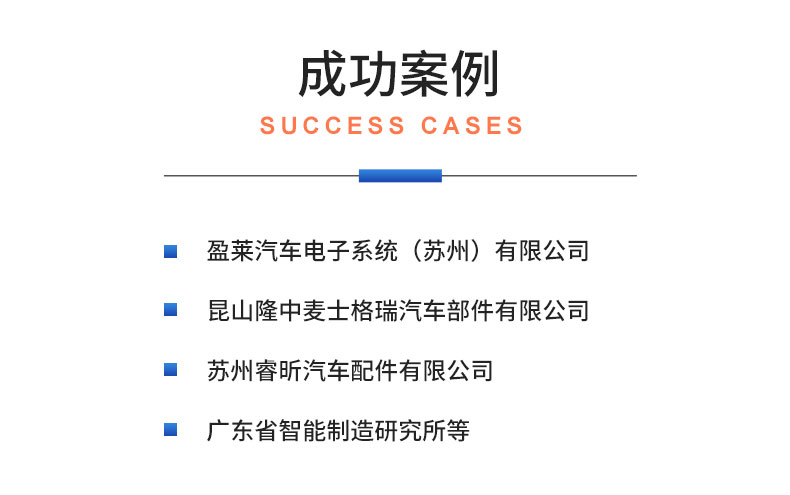 成功案例

SUCCESS CASES

盈莱汽车电子系统（苏州）有限公司

昆山隆中麦士格瑞汽车部件有限公司

苏州睿昕汽车配件有限公司

广东省智能制造研究所等